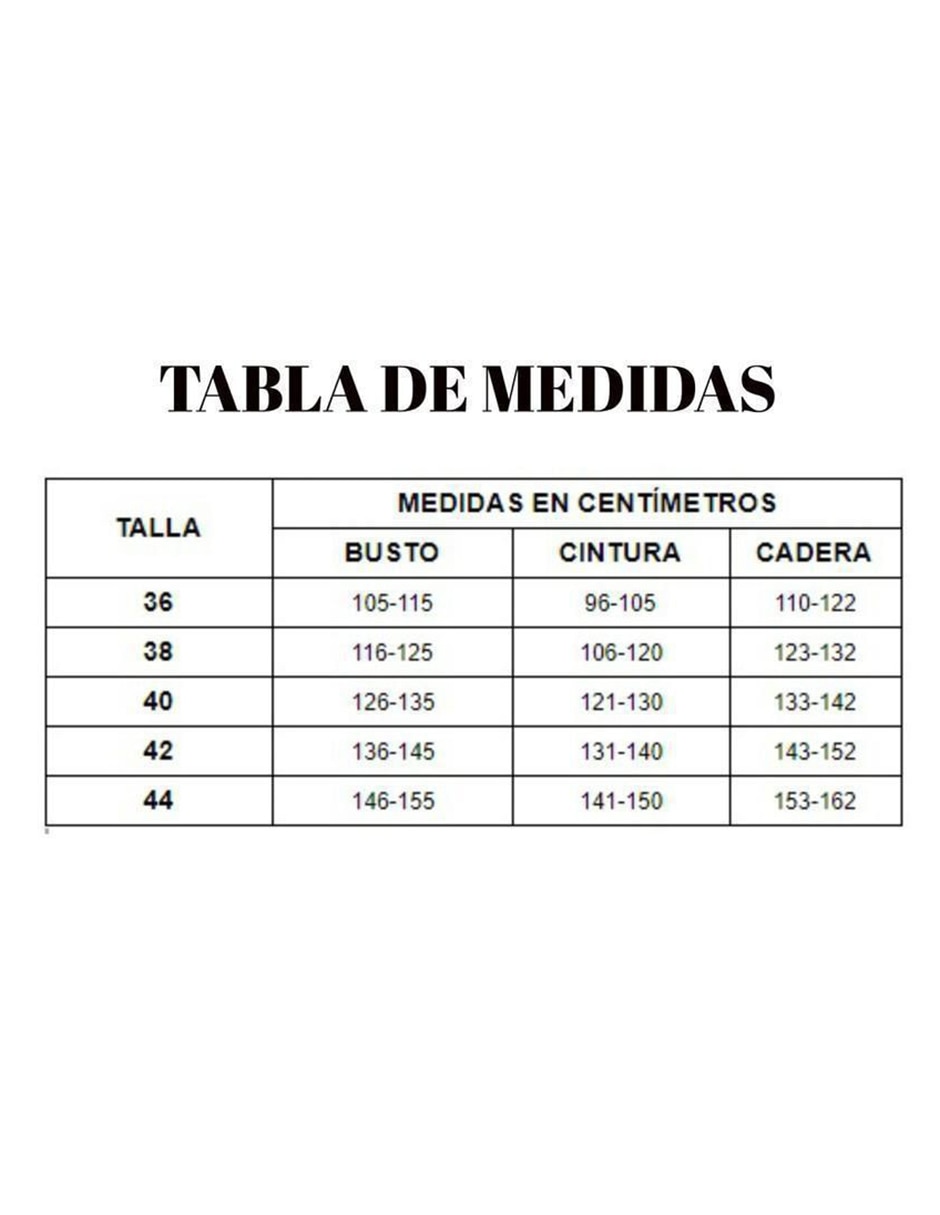 TABLA DE MEDIDAS

| TALLA | MEDIDAS EN CENTÍMETROS | | |
|---|---|---|---|
| | BUSTO | CINTURA | CADERA |
| 36 | 105-115 | 96-105 | 110-122 |
| 38 | 116-125 | 106-120 | 123-132 |
| 40 | 126-135 | 121-130 | 133-142 |
| 42 | 136-145 | 131-140 | 143-152 |
| 44 | 146-155 | 141-150 | 153-162 |